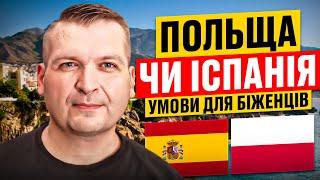 ПОЛЬЩА
ЧИ ІСПАНІЯ
УМОВИ ДЛЯ БІЖЕНЦІВ